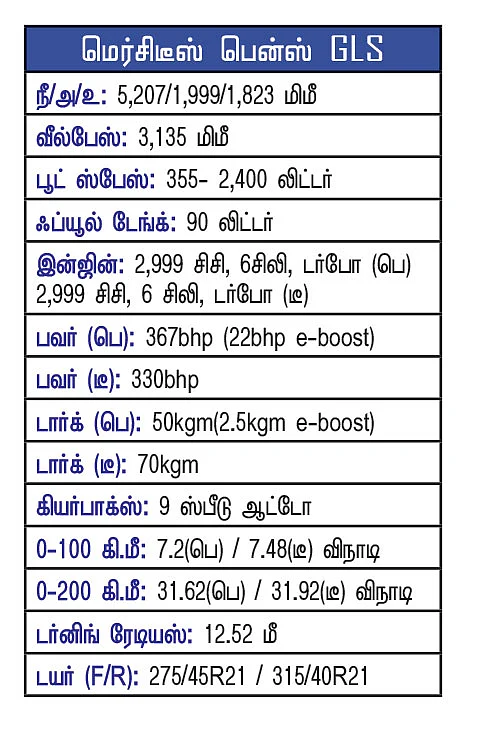 | மெர்சிடீஸ் பென்ஸ் GLS |
|---|
| நீ/அ/உ: 5,207/1,999/1,823 மிமீ |
| வீல்பேஸ்: 3,135 மிமீ |
| பூட் ஸ்பேஸ்: 355- 2,400 லிட்டர் |
| ஃப்யூல் டேங்க்: 90 லிட்டர் |
| இன்ஜின்: 2,999 சிசி, 6சிலி, டர்போ (பெ) 2,999 சிசி, 6 சிலி, டர்போ (டீ) |
| பவர் (பெ): 367bhp (22bhp e-boost) |
| பவர் (டீ): 330bhp |
| டார்க் (பெ): 50kgm(2.5kgm e-boost) |
| டார்க் (டீ): 70kgm |
| கியர்பாக்ஸ்: 9 ஸ்பீடு ஆட்டோ |
| 0-100 கி.மீ: 7.2(பெ) / 7.48(டீ) விநாடி |
| 0-200 கி.மீ: 31.62(பெ) / 31.92(டீ) விநாடி |
| டர்னிங் ரேடியஸ்: 12.52 மீ |
| டயர் (F/R): 275/45R21 / 315/40R21 |